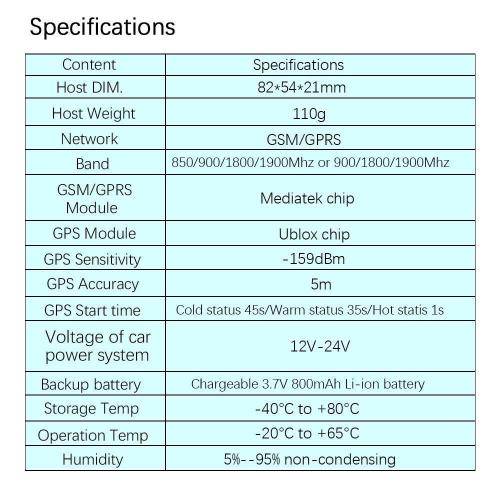 Specifications

| Content | Specifications |
|---|---|
| Host DIM. | 82*54*21mm |
| Host Weight | 110g |
| Network | GSM/GPRS |
| Band | 850/900/1800/1900Mhz or 900/1800/1900Mhz |
| GSM/GPRS Module | Mediatek chip |
| GPS Module | Ublox chip |
| GPS Sensitivity | -159dBm |
| GPS Accuracy | 5m |
| GPS Start time | Cold status 45s/Warm status 35s/Hot statis 1s |
| Voltage of car power system | 12V-24V |
| Backup battery | Chargeable 3.7V 800mAh Li-ion battery |
| Storage Temp | -40°C to +80°C |
| Operation Temp | -20°C to +65°C |
| Humidity | 5%--95% non-condensing |